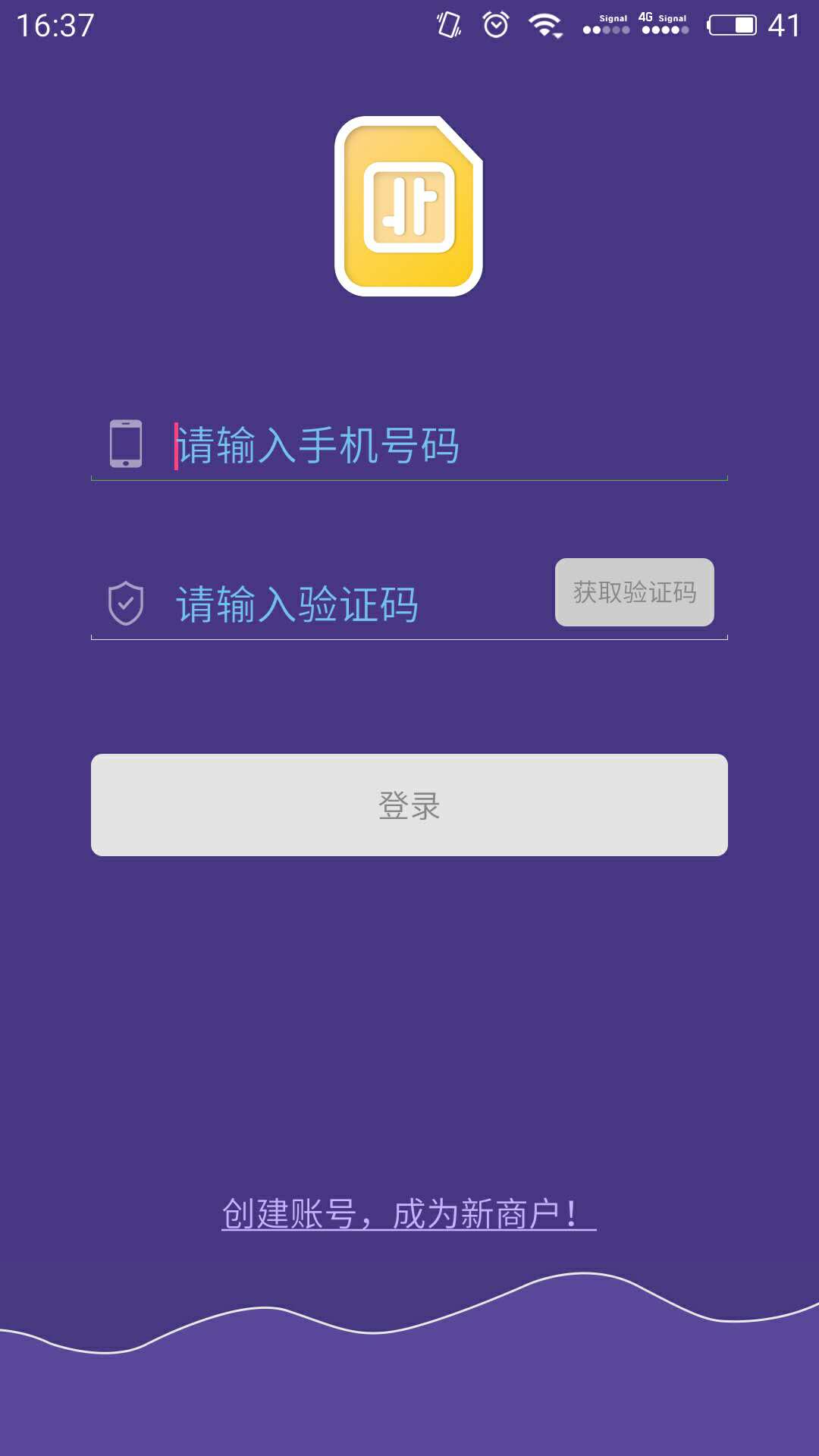 16:37

Signal 4G Signal

41

请输入手机号码

请输入验证码

获取验证码

登录

创建账号，成为新商户！